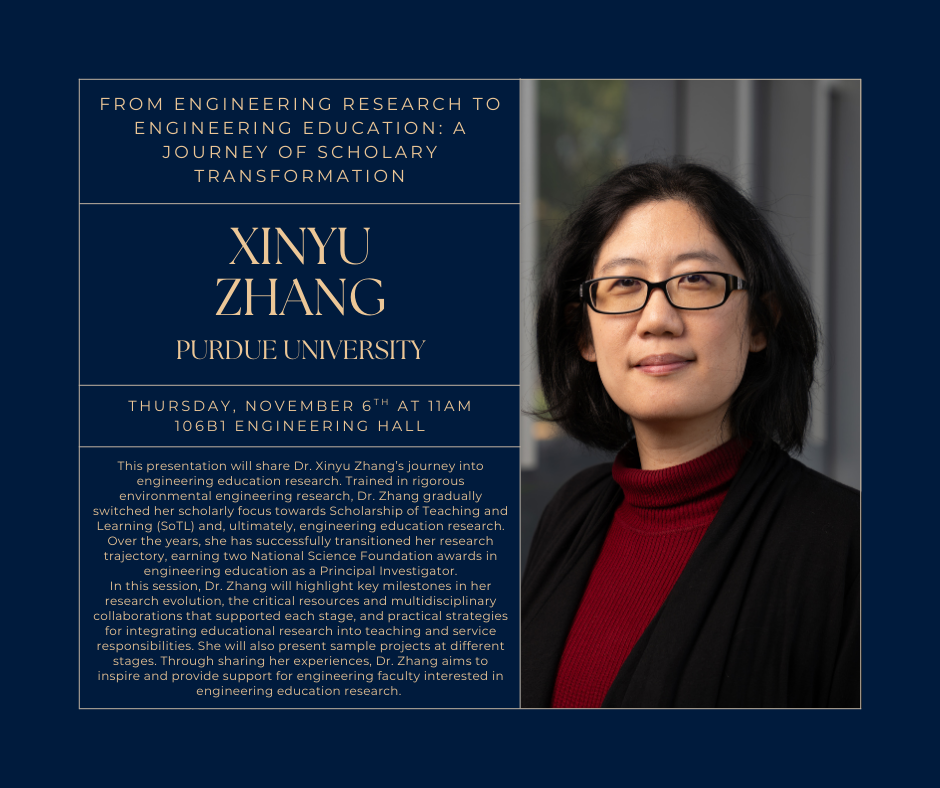 FROM ENGINEERING RESEARCH TO ENGINEERING EDUCATION: A JOURNEY OF SCHOLARY TRANSFORMATION

XINYU
ZHANG

PURDUE UNIVERSITY

THURSDAY, NOVEMBER 6$^{TH}$ AT 11AM
106B1 ENGINEERING HALL

This presentation will share Dr. Xinyu Zhang's journey into engineering education research. Trained in rigorous environmental engineering research, Dr. Zhang gradually switched her scholarly focus towards Scholarship of Teaching and Learning (SoTL) and, ultimately, engineering education research. Over the years, she has successfully transitioned her research trajectory, earning two National Science Foundation awards in engineering education as a Principal Investigator.

In this session, Dr. Zhang will highlight key milestones in her research evolution, the critical resources and multidisciplinary collaborations that supported each stage, and practical strategies for integrating educational research into teaching and service responsibilities. She will also present sample projects at different stages. Through sharing her experiences, Dr. Zhang aims to inspire and provide support for engineering faculty interested in engineering education research.